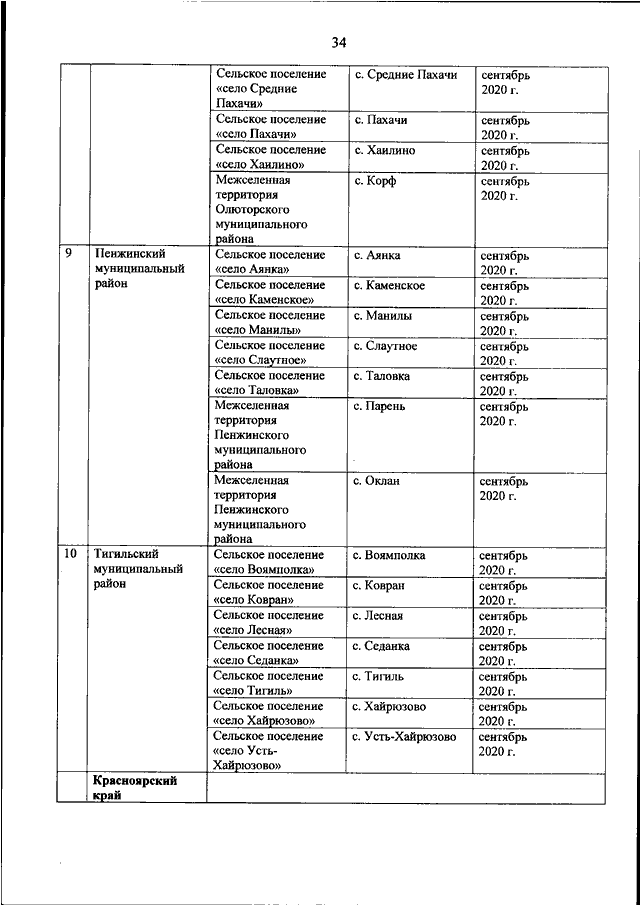 34

| | | | | |
|---|---|---|---|---|
| | | Сельское поселение «село Средние Пахачи» | с. Средние Пахачи | сентябрь 2020 г. |
| | | Сельское поселение «село Пахачи» | с. Пахачи | сентябрь 2020 г. |
| | | Сельское поселение «село Хаилино» | с. Хаилино | сентябрь 2020 г. |
| | | Межселенная территория Олюторского муниципального района | с. Корф | сентябрь 2020 г. |
| 9 | Пенжинский муниципальный район | Сельское поселение «село Аянка» | с. Аянка | сентябрь 2020 г. |
| | | Сельское поселение «село Каменское» | с. Каменское | сентябрь 2020 г. |
| | | Сельское поселение «село Манилы» | с. Манилы | сентябрь 2020 г. |
| | | Сельское поселение «село Слаутное» | с. Слаутное | сентябрь 2020 г. |
| | | Сельское поселение «село Таловка» | с. Таловка | сентябрь 2020 г. |
| | | Межселенная территория Пенжинского муниципального района | с. Парень | сентябрь 2020 г. |
| | | Межселенная территория Пенжинского муниципального района | с. Оклан | сентябрь 2020 г. |
| 10 | Тигильский муниципальный район | Сельское поселение «село Воямполка» | с. Воямполка | сентябрь 2020 г. |
| | | Сельское поселение «село Ковран» | с. Ковран | сентябрь 2020 г. |
| | | Сельское поселение «село Лесная» | с. Лесная | сентябрь 2020 г. |
| | | Сельское поселение «село Седанка» | с. Седанка | сентябрь 2020 г. |
| | | Сельское поселение «село Тигиль» | с. Тигиль | сентябрь 2020 г. |
| | | Сельское поселение «село Хайрюзово» | с. Хайрюзово | сентябрь 2020 г. |
| | | Сельское поселение «село Усть-Хайрюзово» | с. Усть-Хайрюзово | сентябрь 2020 г. |
| | **Красноярский край** | | | |